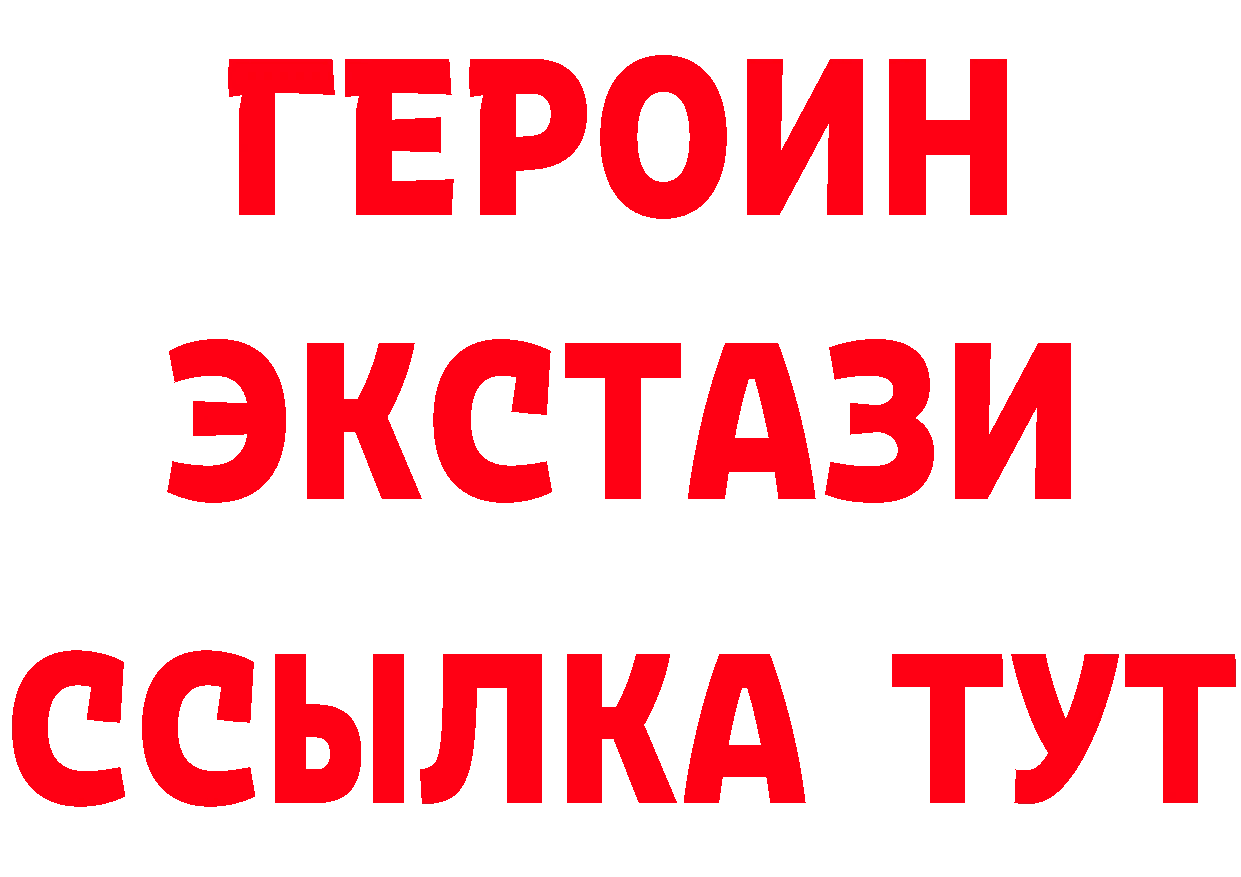 ГЕРОИН
ЭКСТАЗИ
ССЫЛКА ТУТ